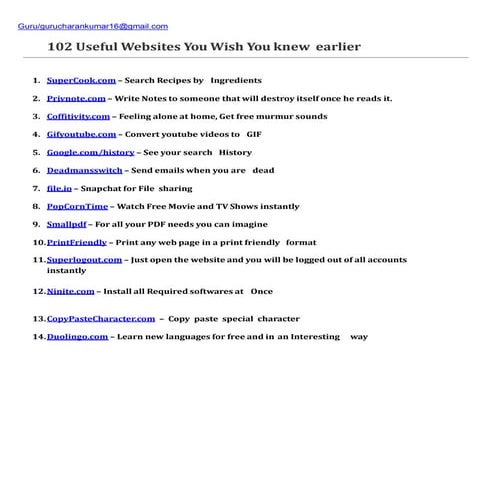 Guru/gurucharankumar16@gmail.com

102 Useful Websites You Wish You knew earlier

1. SuperCook.com – Search Recipes by Ingredients
2. Privnote.com – Write Notes to someone that will destroy itself once he reads it.
3. Coffitivity.com – Feeling alone at home, Get free murmur sounds
4. Gifyoutube.com – Convert youtube videos to GIF
5. Google.com/history – See your search History
6. Deadmansswitch – Send emails when you are dead
7. file.io – Snapchat for File sharing
8. PopCornTime – Watch Free Movie and TV Shows instantly
9. Smallpdf – For all your PDF needs you can imagine
10. PrintFriendly – Print any web page in a print friendly format
11. Superlogout.com – Just open the website and you will be logged out of all accounts instantly
12. Ninite.com – Install all Required softwares at Once
13. CopyPasteCharacter.com – Copy paste special character
14. Duolingo.com – Learn new languages for free and in an Interesting way